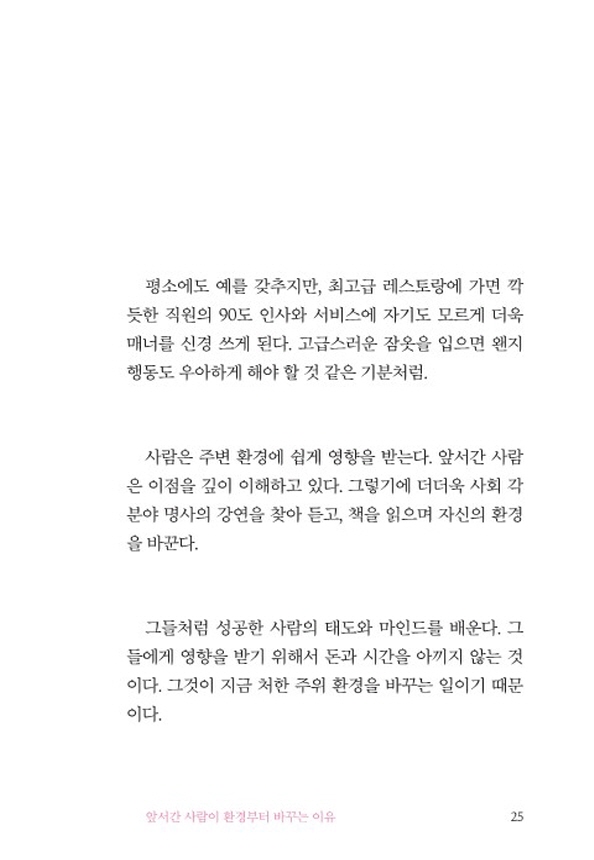 평소에도 예를 갖추지만, 최고급 레스토랑에 가면 깍듯한 직원의 90도 인사와 서비스에 자기도 모르게 더욱 매너를 신경 쓰게 된다. 고급스러운 잠옷을 입으면 왠지 행동도 우아하게 해야 할 것 같은 기분처럼.

사람은 주변 환경에 쉽게 영향을 받는다. 앞서간 사람은 이점을 깊이 이해하고 있다. 그렇기에 더더욱 사회 각 분야 명사의 강연을 찾아 듣고, 책을 읽으며 자신의 환경을 바꾼다.

그들처럼 성공한 사람의 태도와 마인드를 배운다. 그들에게 영향을 받기 위해서 돈과 시간을 아끼지 않는 것이다. 그것이 지금 처한 주위 환경을 바꾸는 일이기 때문이다.

앞서간 사람이 환경부터 바꾸는 이유 25